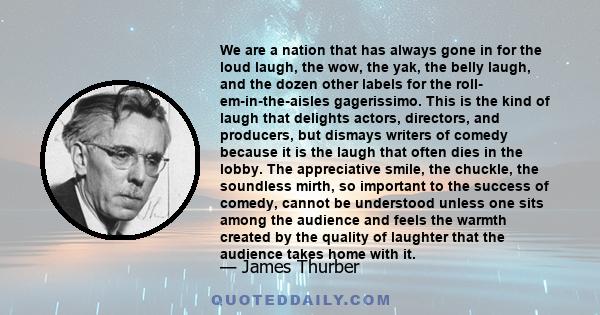 We are a nation that has always gone in for the loud laugh, the wow, the yak, the belly laugh, and the dozen other labels for the roll-em-in-the-aisles gagerissimo. This is the kind of laugh that delights actors, directors, and producers, but dismays writers of comedy because it is the laugh that often dies in the lobby. The appreciative smile, the chuckle, the soundless mirth, so important to the success of comedy, cannot be understood unless one sits among the audience and feels the warmth created by the quality of laughter that the audience takes home with it.

— James Thurber

QUOTEDDAILY.COM